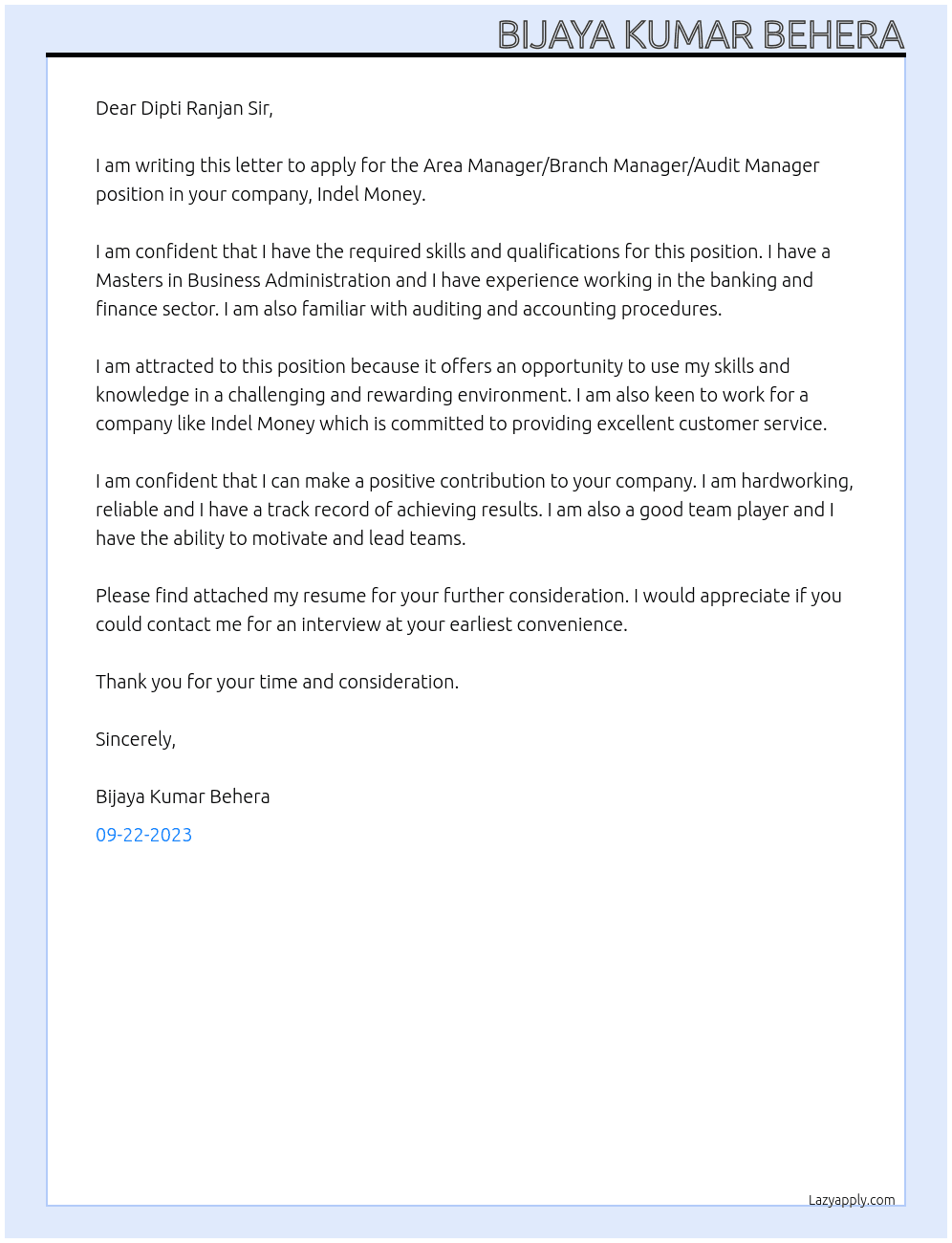 BIJAYA KUMAR BEHERA

Dear Dipti Ranjan Sir,

I am writing this letter to apply for the Area Manager/Branch Manager/Audit Manager position in your company, Indel Money.

I am confident that I have the required skills and qualifications for this position. I have a Masters in Business Administration and I have experience working in the banking and finance sector. I am also familiar with auditing and accounting procedures.

I am attracted to this position because it offers an opportunity to use my skills and knowledge in a challenging and rewarding environment. I am also keen to work for a company like Indel Money which is committed to providing excellent customer service.

I am confident that I can make a positive contribution to your company. I am hardworking, reliable and I have a track record of achieving results. I am also a good team player and I have the ability to motivate and lead teams.

Please find attached my resume for your further consideration. I would appreciate if you could contact me for an interview at your earliest convenience.

Thank you for your time and consideration.

Sincerely,

Bijaya Kumar Behera

09-22-2023

Lazyapply.com